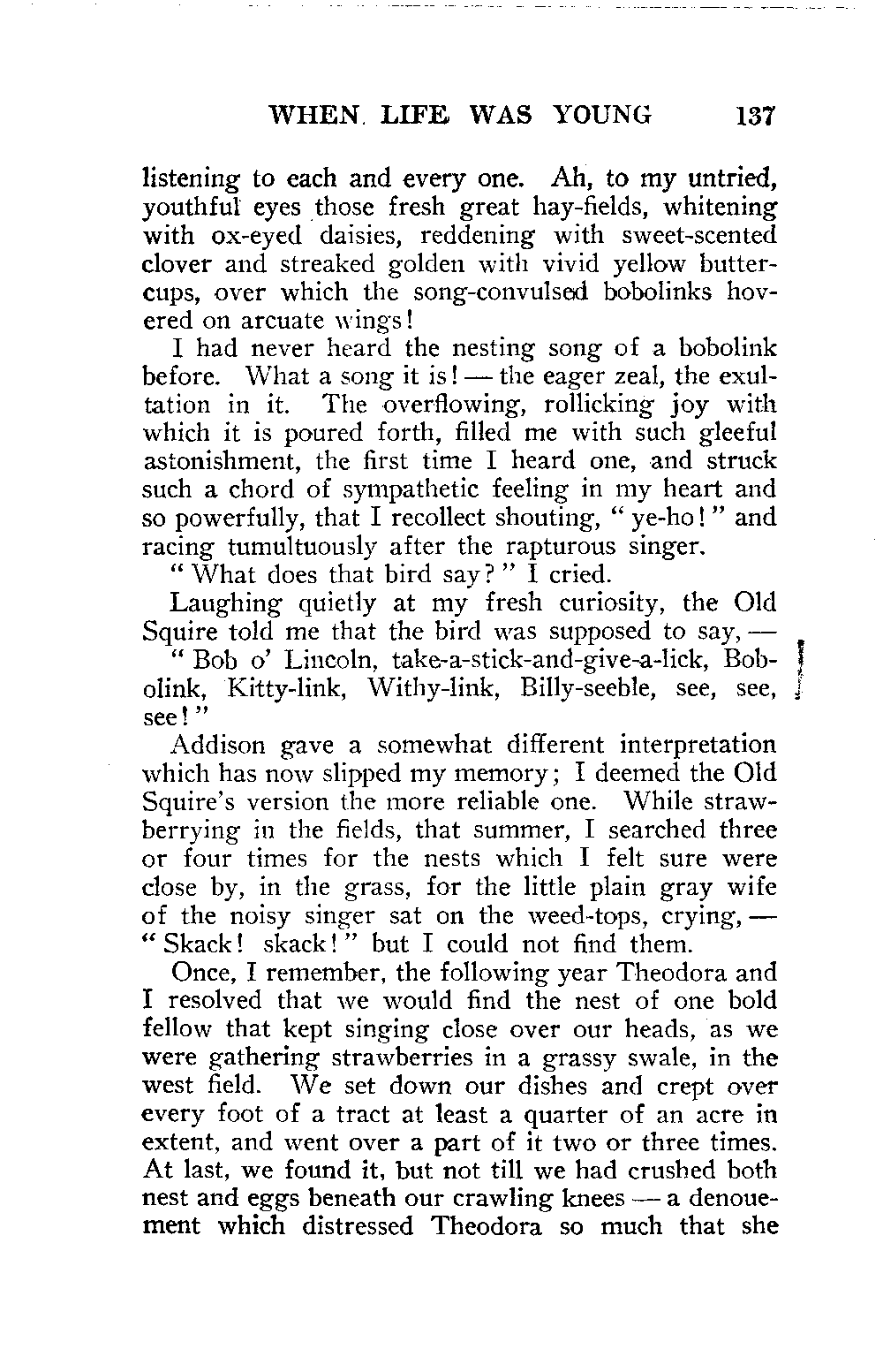 WHEN LIFE WAS YOUNG 137

listening to each and every one. Ah, to my untried, youthful eyes those fresh great hay-fields, whitening with ox-eyed daisies, reddening with sweet-scented clover and streaked golden with vivid yellow buttercups, over which the song-convulsed bobolinks hovered on arcuate wings!

I had never heard the nesting song of a bobolink before. What a song it is! — the eager zeal, the exultation in it. The overflowing, rollicking joy with which it is poured forth, filled me with such gleeful astonishment, the first time I heard one, and struck such a chord of sympathetic feeling in my heart and so powerfully, that I recollect shouting, "ye-ho!" and racing tumultuously after the rapturous singer.

"What does that bird say?" I cried.

Laughing quietly at my fresh curiosity, the Old Squire told me that the bird was supposed to say, —

"Bob o' Lincoln, take-a-stick-and-give-a-lick, Bobolink, Kitty-link, Withy-link, Billy-seeble, see, see, see!"

Addison gave a somewhat different interpretation which has now slipped my memory; I deemed the Old Squire's version the more reliable one. While strawberrying in the fields, that summer, I searched three or four times for the nests which I felt sure were close by, in the grass, for the little plain gray wife of the noisy singer sat on the weed-tops, crying, — "Skack! skack!" but I could not find them.

Once, I remember, the following year Theodora and I resolved that we would find the nest of one bold fellow that kept singing close over our heads, as we were gathering strawberries in a grassy swale, in the west field. We set down our dishes and crept over every foot of a tract at least a quarter of an acre in extent, and went over a part of it two or three times. At last, we found it, but not till we had crushed both nest and eggs beneath our crawling knees — a denouement which distressed Theodora so much that she